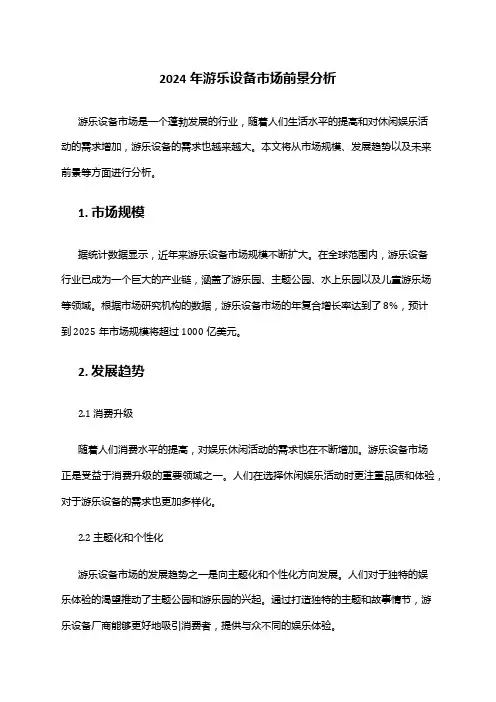 2024 年游乐设备市场前景分析

游乐设备市场是一个蓬勃发展的行业，随着人们生活水平的提高和对休闲娱乐活动的需求增加，游乐设备的需求也越来越大。本文将从市场规模、发展趋势以及未来前景等方面进行分析。

1. 市场规模

据统计数据显示，近年来游乐设备市场规模不断扩大。在全球范围内，游乐设备行业已成为一个巨大的产业链，涵盖了游乐园、主题公园、水上乐园以及儿童游乐场等领域。根据市场研究机构的数据，游乐设备市场的年复合增长率达到了 8%，预计到 2025 年市场规模将超过 1000 亿美元。

2. 发展趋势

2.1 消费升级

随着人们消费水平的提高，对娱乐休闲活动的需求也在不断增加。游乐设备市场正是受益于消费升级的重要领域之一。人们在选择休闲娱乐活动时更注重品质和体验，对于游乐设备的需求也更加多样化。

2.2 主题化和个性化

游乐设备市场的发展趋势之一是向主题化和个性化方向发展。人们对于独特的娱乐体验的渴望推动了主题公园和游乐园的兴起。通过打造独特的主题和故事情节，游乐设备厂商能够更好地吸引消费者，提供与众不同的娱乐体验。